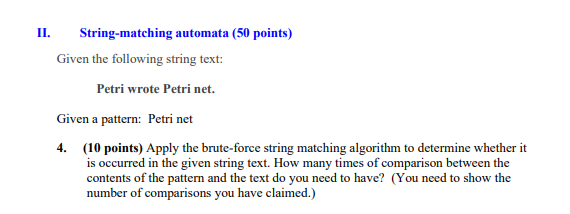 II. String-matching automata (50 points)

Given the following string text:

Petri wrote Petri net.

Given a pattern: Petri net

4. (10 points) Apply the brute-force string matching algorithm to determine whether it is occurred in the given string text. How many times of comparison between the contents of the pattern and the text do you need to have? (You need to show the number of comparisons you have claimed.)